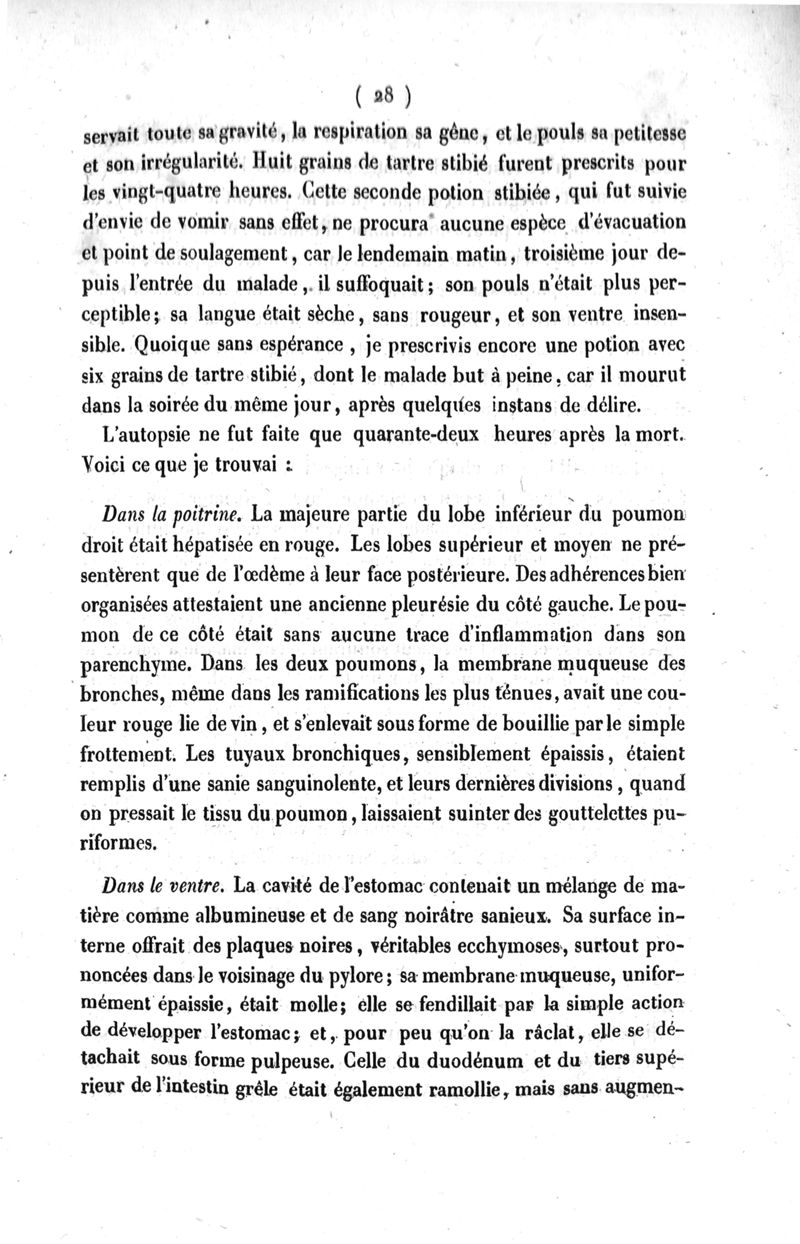 ( 28 )

servait toute sa gravité, la respiration sa gêne, et le pouls sa petitesse et son irrégularité. Huit grains de tartre stibié furent prescrits pour les vingt-quatre heures. Cette seconde potion stibiée, qui fut suivie d'envie de vomir sans effet, ne procura aucune espèce d'évacuation et point de soulagement, car le lendemain matin, troisième jour depuis l'entrée du malade, il suffoquait; son pouls n'était plus perceptible; sa langue était sèche, sans rougeur, et son ventre insensible. Quoique sans espérance, je prescrivis encore une potion avec six grains de tartre stibié, dont le malade but à peine, car il mourut dans la soirée du même jour, après quelques instans de délire.

L'autopsie ne fut faite que quarante-deux heures après la mort. Voici ce que je trouvai :

Dans la poitrine. La majeure partie du lobe inférieur du poumon droit était hépatisée en rouge. Les lobes supérieur et moyen ne présentèrent que de l'œdème à leur face postérieure. Des adhérences bien organisées attestaient une ancienne pleurésie du côté gauche. Le poumon de ce côté était sans aucune trace d'inflammation dans son parenchyme. Dans les deux poumons, la membrane muqueuse des bronches, même dans les ramifications les plus ténues, avait une couleur rouge lie de vin, et s'enlevait sous forme de bouillie par le simple frottement. Les tuyaux bronchiques, sensiblement épaissis, étaient remplis d'une sanie sanguinolente, et leurs dernières divisions, quand on pressait le tissu du poumon, laissaient suinter des gouttelettes puriformes.

Dans le ventre. La cavité de l'estomac contenait un mélange de matière comme albumineuse et de sang noirâtre sanieux. Sa surface interne offrait des plaques noires, véritables ecchymoses, surtout prononcées dans le voisinage du pylore; sa membrane muqueuse, uniformément épaissie, était molle; elle se fendillait par la simple action de développer l'estomac; et, pour peu qu'on la râclat, elle se détachait sous forme pulpeuse. Celle du duodénum et du tiers supérieur de l'intestin grêle était également ramollie, mais sans augmen-